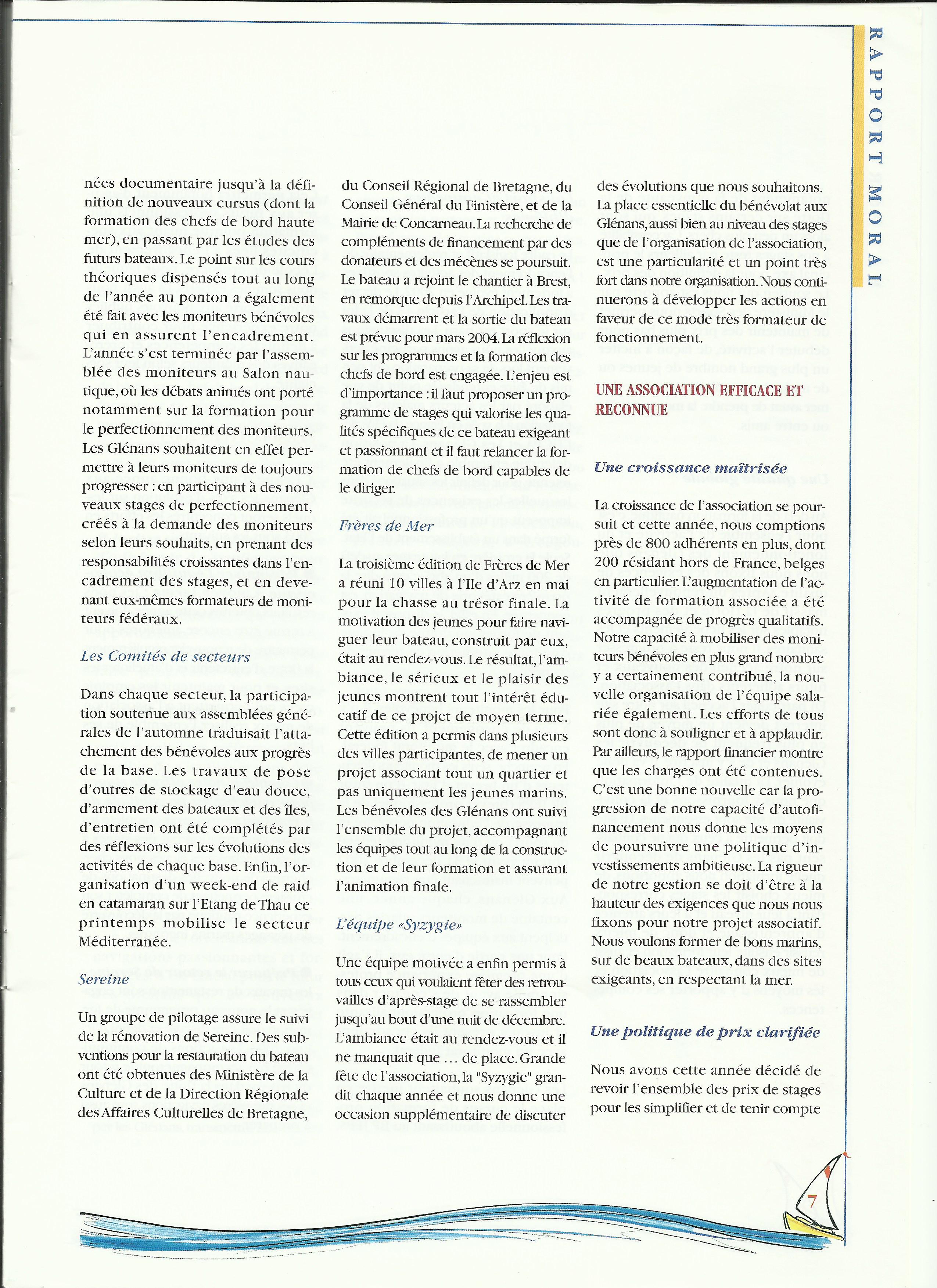 RAPPORT MORAL

nées documentaire jusqu'à la définition de nouveaux cursus (dont la formation des chefs de bord haute mer), en passant par les études des futurs bateaux. Le point sur les cours théoriques dispensés tout au long de l'année au ponton a également été fait avec les moniteurs bénévoles qui en assurent l'encadrement. L'année s'est terminée par l'assemblée des moniteurs au Salon nautique, où les débats animés ont porté notamment sur la formation pour le perfectionnement des moniteurs. Les Glénans souhaitent en effet permettre à leurs moniteurs de toujours progresser : en participant à des nouveaux stages de perfectionnement, créés à la demande des moniteurs selon leurs souhaits, en prenant des responsabilités croissantes dans l'encadrement des stages, et en devenant eux-mêmes formateurs de moniteurs fédéraux.

Les Comités de secteurs

Dans chaque secteur, la participation soutenue aux assemblées générales de l'automne traduisait l'attachement des bénévoles aux progrès de la base. Les travaux de pose d'outres de stockage d'eau douce, d'armement des bateaux et des îles, d'entretien ont été complétés par des réflexions sur les évolutions des activités de chaque base. Enfin, l'organisation d'un week-end de raid en catamaran sur l'Etang de Thau ce printemps mobilise le secteur Méditerranée.

Sereine

Un groupe de pilotage assure le suivi de la rénovation de Sereine. Des subventions pour la restauration du bateau ont été obtenues des Ministère de la Culture et de la Direction Régionale des Affaires Culturelles de Bretagne, du Conseil Régional de Bretagne, du Conseil Général du Finistère, et de la Mairie de Concarneau. La recherche de compléments de financement par des donateurs et des mécènes se poursuit. Le bateau a rejoint le chantier à Brest, en remorque depuis l'Archipel. Les travaux démarrent et la sortie du bateau est prévue pour mars 2004. La réflexion sur les programmes et la formation des chefs de bord est engagée. L'enjeu est d'importance : il faut proposer un programme de stages qui valorise les qualités spécifiques de ce bateau exigeant et passionnant et il faut relancer la formation de chefs de bord capables de le diriger.

Frères de Mer

La troisième édition de Frères de Mer a réuni 10 villes à l'Ile d'Arz en mai pour la chasse au trésor finale. La motivation des jeunes pour faire naviguer leur bateau, construit par eux, était au rendez-vous. Le résultat, l'ambiance, le sérieux et le plaisir des jeunes montrent tout l'intérêt éducatif de ce projet de moyen terme. Cette édition a permis dans plusieurs des villes participantes, de mener un projet associant tout un quartier et pas uniquement les jeunes marins. Les bénévoles des Glénans ont suivi l'ensemble du projet, accompagnant les équipes tout au long de la construction et de leur formation et assurant l'animation finale.

L'équipe «Syzygie»

Une équipe motivée a enfin permis à tous ceux qui voulaient fêter des retrouvailles d'après-stage de se rassembler jusqu'au bout d'une nuit de décembre. L'ambiance était au rendez-vous et il ne manquait que … de place. Grande fête de l'association, la "Syzygie" grandit chaque année et nous donne une occasion supplémentaire de discuter des évolutions que nous souhaitons. La place essentielle du bénévolat aux Glénans, aussi bien au niveau des stages que de l'organisation de l'association, est une particularité et un point très fort dans notre organisation. Nous continuerons à développer les actions en faveur de ce mode très formateur de fonctionnement.

UNE ASSOCIATION EFFICACE ET RECONNUE

Une croissance maîtrisée

La croissance de l'association se poursuit et cette année, nous comptions près de 800 adhérents en plus, dont 200 résidant hors de France, belges en particulier. L'augmentation de l'activité de formation associée a été accompagnée de progrès qualitatifs. Notre capacité à mobiliser des moniteurs bénévoles en plus grand nombre y a certainement contribué, la nouvelle organisation de l'équipe salariée également. Les efforts de tous sont donc à souligner et à applaudir. Par ailleurs, le rapport financier montre que les charges ont été contenues. C'est une bonne nouvelle car la progression de notre capacité d'autofinancement nous donne les moyens de poursuivre une politique d'investissements ambitieuse. La rigueur de notre gestion se doit d'être à la hauteur des exigences que nous nous fixons pour notre projet associatif. Nous voulons former de bons marins, sur de beaux bateaux, dans des sites exigeants, en respectant la mer.

Une politique de prix clarifiée

Nous avons cette année décidé de revoir l'ensemble des prix de stages pour les simplifier et de tenir compte

7